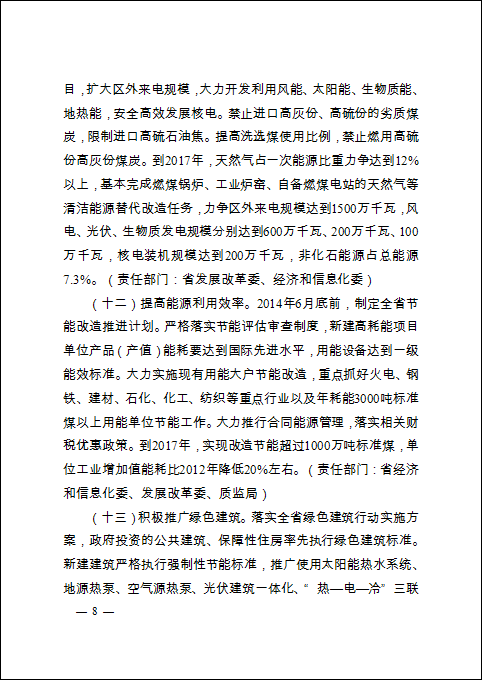 目，扩大区外来电规模，大力开发利用风能、太阳能、生物质能、地热能，安全高效发展核电。禁止进口高灰份、高硫份的劣质煤炭，限制进口高硫石油焦。提高洗选煤使用比例，禁止燃用高硫份高灰份煤炭。到2017年，天然气占一次能源比重力争达到12%以上，基本完成燃煤锅炉、工业炉窑、自备燃煤电站的天然气等清洁能源替代改造任务，力争区外来电规模达到1500万千瓦，风电、光伏、生物质发电规模分别达到600万千瓦、200万千瓦、100万千瓦，核电装机规模达到200万千瓦，非化石能源占总能源7.3%。（责任部门：省发展改革委、经济和信息化委）

（十二）提高能源利用效率。2014年6月底前，制定全省节能改造推进计划。严格落实节能评估审查制度，新建高耗能项目单位产品（产值）能耗要达到国际先进水平，用能设备达到一级能效标准。大力实施现有用能大户节能改造，重点抓好火电、钢铁、建材、石化、化工、纺织等重点行业以及年耗能3000吨标准煤以上用能单位节能工作。大力推行合同能源管理，落实相关财税优惠政策。到2017年，实现改造节能超过1000万吨标准煤，单位工业增加值能耗比2012年降低20%左右。（责任部门：省经济和信息化委、发展改革委、质监局）

（十三）积极推广绿色建筑。落实全省绿色建筑行动实施方案，政府投资的公共建筑、保障性住房率先执行绿色建筑标准。新建建筑严格执行强制性节能标准，推广使用太阳能热水系统、地源热泵、空气源热泵、光伏建筑一体化、“热—电—冷”三联

— 8 —